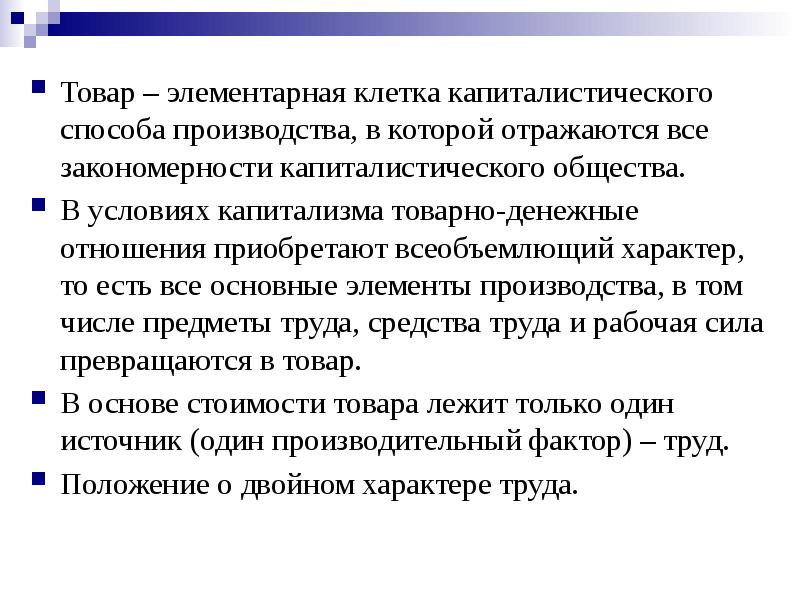 Товар – элементарная клетка капиталистического способа производства, в которой отражаются все закономерности капиталистического общества.

В условиях капитализма товарно-денежные отношения приобретают всеобъемлющий характер, то есть все основные элементы производства, в том числе предметы труда, средства труда и рабочая сила превращаются в товар.

В основе стоимости товара лежит только один источник (один производительный фактор) – труд.

Положение о двойном характере труда.